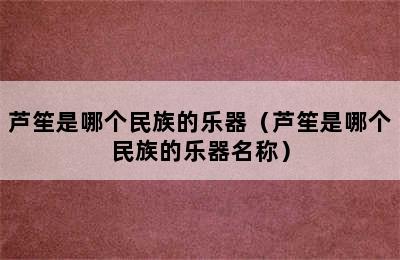 芦笙是哪个民族的乐器（芦笙是哪个民族的乐器名称）